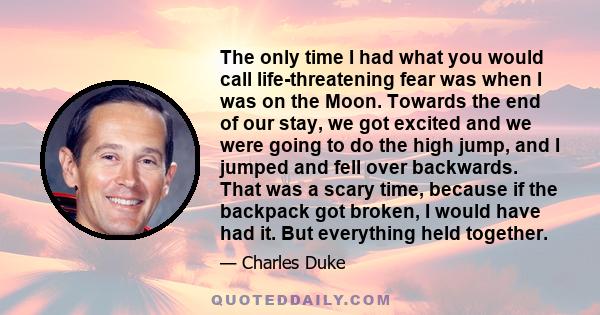 The only time I had what you would call life-threatening fear was when I was on the Moon. Towards the end of our stay, we got excited and we were going to do the high jump, and I jumped and fell over backwards. That was a scary time, because if the backpack got broken, I would have had it. But everything held together.

— Charles Duke

QUOTEDDAILY.COM